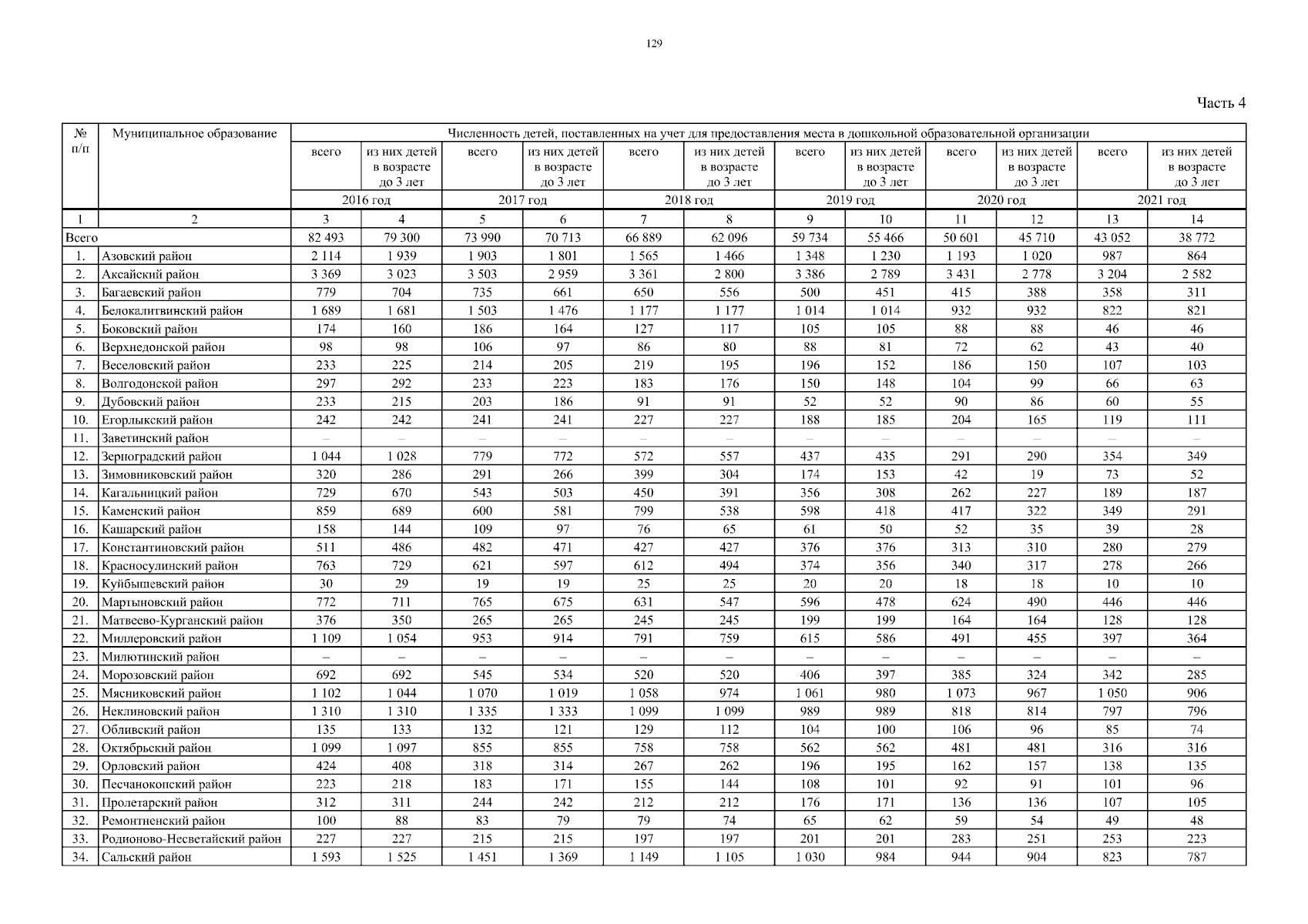 129

Часть 4

| № п/п | Муниципальное образование | Численность детей, поставленных на учет для предоставления места в дошкольной образовательной организации | | | | | | | | | | | |
|---|---|---|---|---|---|---|---|---|---|---|---|---|---|
| | | всего | из них детей в возрасте до 3 лет | всего | из них детей в возрасте до 3 лет | всего | из них детей в возрасте до 3 лет | всего | из них детей в возрасте до 3 лет | всего | из них детей в возрасте до 3 лет | всего | из них детей в возрасте до 3 лет |
| | | 2016 год | | 2017 год | | 2018 год | | 2019 год | | 2020 год | | 2021 год | |
| 1 | 2 | 3 | 4 | 5 | 6 | 7 | 8 | 9 | 10 | 11 | 12 | 13 | 14 |
| Всего | | 82 493 | 79 300 | 73 990 | 70 713 | 66 889 | 62 096 | 59 734 | 55 466 | 50 601 | 45 710 | 43 052 | 38 772 |
| 1. | Азовский район | 2 114 | 1 939 | 1 903 | 1 801 | 1 565 | 1 466 | 1 348 | 1 230 | 1 193 | 1 020 | 987 | 864 |
| 2. | Аксайский район | 3 369 | 3 023 | 3 503 | 2 959 | 3 361 | 2 800 | 3 386 | 2 789 | 3 431 | 2 778 | 3 204 | 2 582 |
| 3. | Багаевский район | 779 | 704 | 735 | 661 | 650 | 556 | 500 | 451 | 415 | 388 | 358 | 311 |
| 4. | Белокалитвинский район | 1 689 | 1 681 | 1 503 | 1 476 | 1 177 | 1 177 | 1 014 | 1 014 | 932 | 932 | 822 | 821 |
| 5. | Боковский район | 174 | 160 | 186 | 164 | 127 | 117 | 105 | 105 | 88 | 88 | 46 | 46 |
| 6. | Верхнедонской район | 98 | 98 | 106 | 97 | 86 | 80 | 88 | 81 | 72 | 62 | 43 | 40 |
| 7. | Веселовский район | 233 | 225 | 214 | 205 | 219 | 195 | 196 | 152 | 186 | 150 | 107 | 103 |
| 8. | Волгодонской район | 297 | 292 | 233 | 223 | 183 | 176 | 150 | 148 | 104 | 99 | 66 | 63 |
| 9. | Дубовский район | 233 | 215 | 203 | 186 | 91 | 91 | 52 | 52 | 90 | 86 | 60 | 55 |
| 10. | Егорлыкский район | 242 | 242 | 241 | 241 | 227 | 227 | 188 | 185 | 204 | 165 | 119 | 111 |
| 11. | Заветинский район | – | – | – | – | – | – | – | – | – | – | – | – |
| 12. | Зерноградский район | 1 044 | 1 028 | 779 | 772 | 572 | 557 | 437 | 435 | 291 | 290 | 354 | 349 |
| 13. | Зимовниковский район | 320 | 286 | 291 | 266 | 399 | 304 | 174 | 153 | 42 | 19 | 73 | 52 |
| 14. | Кагальницкий район | 729 | 670 | 543 | 503 | 450 | 391 | 356 | 308 | 262 | 227 | 189 | 187 |
| 15. | Каменский район | 859 | 689 | 600 | 581 | 799 | 538 | 598 | 418 | 417 | 322 | 349 | 291 |
| 16. | Кашарский район | 158 | 144 | 109 | 97 | 76 | 65 | 61 | 50 | 52 | 35 | 39 | 28 |
| 17. | Константиновский район | 511 | 486 | 482 | 471 | 427 | 427 | 376 | 376 | 313 | 310 | 280 | 279 |
| 18. | Красносулинский район | 763 | 729 | 621 | 597 | 612 | 494 | 374 | 356 | 340 | 317 | 278 | 266 |
| 19. | Куйбышевский район | 30 | 29 | 19 | 19 | 25 | 25 | 20 | 20 | 18 | 18 | 10 | 10 |
| 20. | Мартыновский район | 772 | 711 | 765 | 675 | 631 | 547 | 596 | 478 | 624 | 490 | 446 | 446 |
| 21. | Матвеево-Курганский район | 376 | 350 | 265 | 265 | 245 | 245 | 199 | 199 | 164 | 164 | 128 | 128 |
| 22. | Миллеровский район | 1 109 | 1 054 | 953 | 914 | 791 | 759 | 615 | 586 | 491 | 455 | 397 | 364 |
| 23. | Милютинский район | – | – | – | – | – | – | – | – | – | – | – | – |
| 24. | Морозовский район | 692 | 692 | 545 | 534 | 520 | 520 | 406 | 397 | 385 | 324 | 342 | 285 |
| 25. | Мясниковский район | 1 102 | 1 044 | 1 070 | 1 019 | 1 058 | 974 | 1 061 | 980 | 1 073 | 967 | 1 050 | 906 |
| 26. | Неклиновский район | 1 310 | 1 310 | 1 335 | 1 333 | 1 099 | 1 099 | 989 | 989 | 818 | 814 | 797 | 796 |
| 27. | Обливский район | 135 | 133 | 132 | 121 | 129 | 112 | 104 | 100 | 106 | 96 | 85 | 74 |
| 28. | Октябрьский район | 1 099 | 1 097 | 855 | 855 | 758 | 758 | 562 | 562 | 481 | 481 | 316 | 316 |
| 29. | Орловский район | 424 | 408 | 318 | 314 | 267 | 262 | 196 | 195 | 162 | 157 | 138 | 135 |
| 30. | Песчанокопский район | 223 | 218 | 183 | 171 | 155 | 144 | 108 | 101 | 92 | 91 | 101 | 96 |
| 31. | Пролетарский район | 312 | 311 | 244 | 242 | 212 | 212 | 176 | 171 | 136 | 136 | 107 | 105 |
| 32. | Ремонтненский район | 100 | 88 | 83 | 79 | 79 | 74 | 65 | 62 | 59 | 54 | 49 | 48 |
| 33. | Родионово-Несветайский район | 227 | 227 | 215 | 215 | 197 | 197 | 201 | 201 | 283 | 251 | 253 | 223 |
| 34. | Сальский район | 1 593 | 1 525 | 1 451 | 1 369 | 1 149 | 1 105 | 1 030 | 984 | 944 | 904 | 823 | 787 |